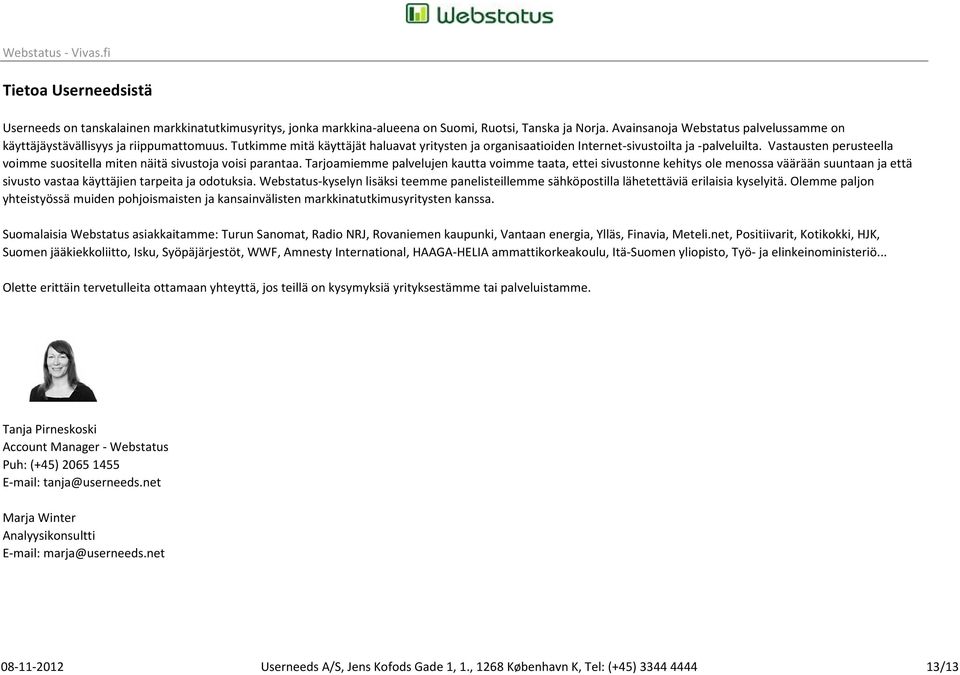 Webstatus

Webstatus - Vivas.fi

Tietoa Userneedsistä

Userneeds on tanskalainen markkinatutkimusyritys, jonka markkina-alueena on Suomi, Ruotsi, Tanska ja Norja. Avainsanoja Webstatus palvelussamme on käyttäjäystävällisyys ja riippumattomuus. Tutkimme mitä käyttäjät haluavat yritysten ja organisaatioiden Internet-sivustoilta ja -palveluilta. Vastausten perusteella voimme suositella miten näitä sivustoja voisi parantaa. Tarjoamiemme palvelujen kautta voimme taata, ettei sivustonne kehitys ole menossa väärään suuntaan ja että sivusto vastaa käyttäjien tarpeita ja odotuksia. Webstatus-kyselyn lisäksi teemme panelisteillemme sähköpostilla lähetettäviä erilaisia kyselyitä. Olemme paljon yhteistyössä muiden pohjoismaisten ja kansainvälisten markkinatutkimusyritysten kanssa.

Suomalaisia Webstatus asiakkaitamme: Turun Sanomat, Radio NRJ, Rovaniemen kaupunki, Vantaan energia, Ylläs, Finavia, Meteli.net, Positiivarit, Kotikokki, HJK, Suomen jääkiekkoliitto, Isku, Syöpäjärjestöt, WWF, Amnesty International, HAAGA-HELIA ammattikorkeakoulu, Itä-Suomen yliopisto, Työ- ja elinkeinoministeriö...

Olette erittäin tervetulleita ottamaan yhteyttä, jos teillä on kysymyksiä yrityksestämme tai palveluistamme.

Tanja Pirneskoski
Account Manager - Webstatus
Puh: (+45) 2065 1455
E-mail: tanja@userneeds.net

Marja Winter
Analyysikonsultti
E-mail: marja@userneeds.net

08-11-2012 Userneeds A/S, Jens Kofods Gade 1, 1., 1268 København K, Tel: (+45) 3344 4444 13/13